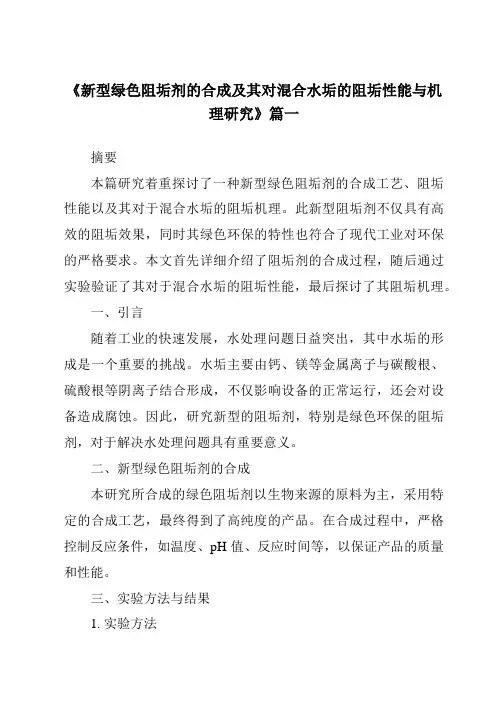 《新型绿色阻垢剂的合成及其对混合水垢的阻垢性能与机理研究》篇一

摘要

本篇研究着重探讨了一种新型绿色阻垢剂的合成工艺、阻垢性能以及其对于混合水垢的阻垢机理。此新型阻垢剂不仅具有高效的阻垢效果，同时其绿色环保的特性也符合了现代工业对环保的严格要求。本文首先详细介绍了阻垢剂的合成过程，随后通过实验验证了其对于混合水垢的阻垢性能，最后探讨了其阻垢机理。

一、引言

随着工业的快速发展，水处理问题日益突出，其中水垢的形成是一个重要的挑战。水垢主要由钙、镁等金属离子与碳酸根、硫酸根等阴离子结合形成，不仅影响设备的正常运行，还会对设备造成腐蚀。因此，研究新型的阻垢剂，特别是绿色环保的阻垢剂，对于解决水处理问题具有重要意义。

二、新型绿色阻垢剂的合成

本研究所合成的绿色阻垢剂以生物来源的原料为主，采用特定的合成工艺，最终得到了高纯度的产品。在合成过程中，严格控制反应条件，如温度、pH 值、反应时间等，以保证产品的质量和性能。

三、实验方法与结果

1. 实验方法